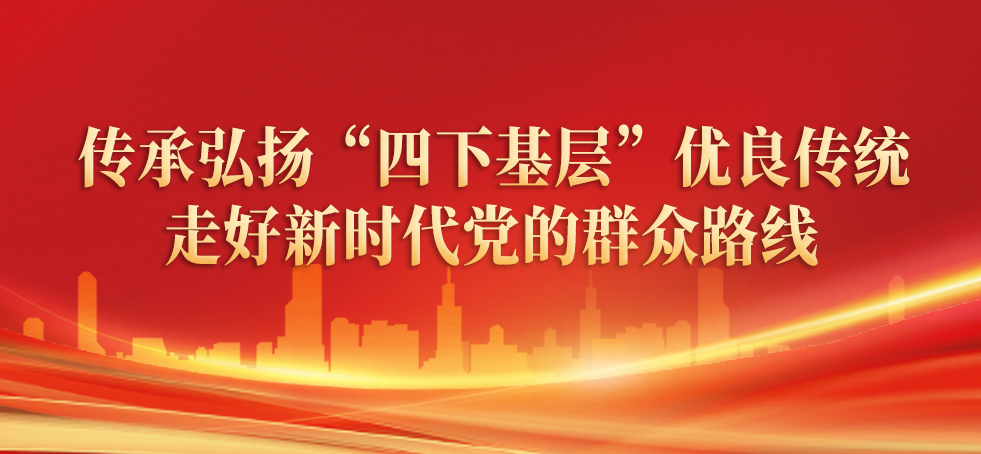 传承弘扬“四下基层”优良传统
走好新时代党的群众路线